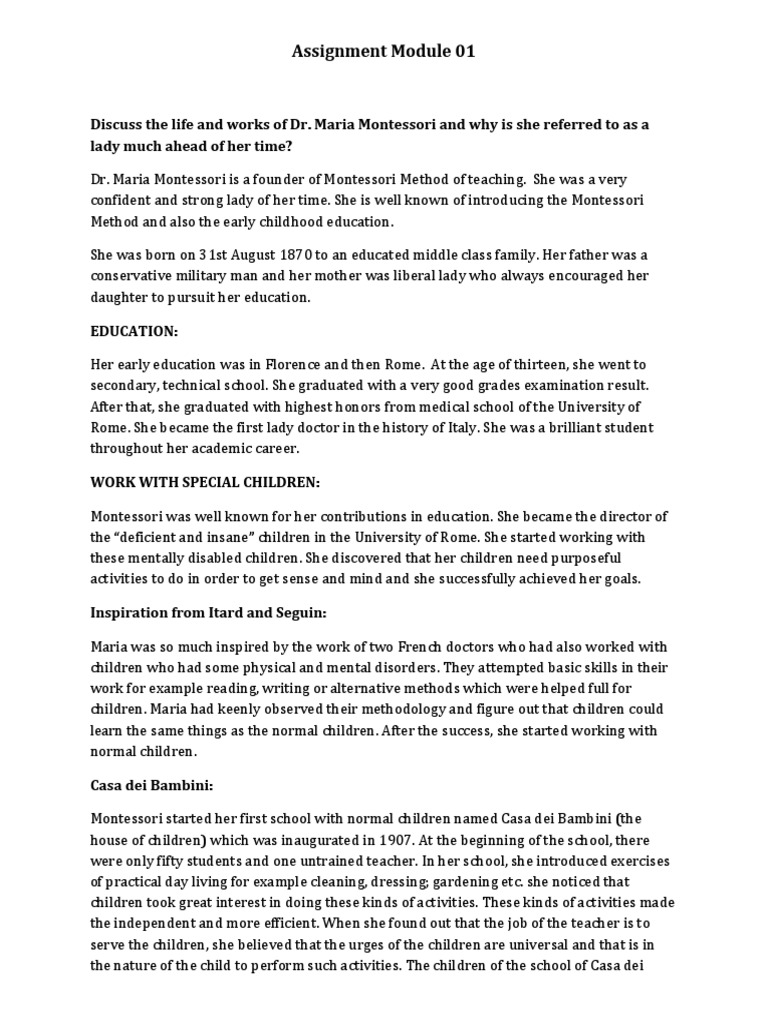 Assignment Module 01

Discuss the life and works of Dr. Maria Montessori and why is she referred to as a lady much ahead of her time?

Dr. Maria Montessori is a founder of Montessori Method of teaching. She was a very confident and strong lady of her time. She is well known of introducing the Montessori Method and also the early childhood education.

She was born on 31st August 1870 to an educated middle class family. Her father was a conservative military man and her mother was liberal lady who always encouraged her daughter to pursuit her education.

EDUCATION:

Her early education was in Florence and then Rome. At the age of thirteen, she went to secondary, technical school. She graduated with a very good grades examination result. After that, she graduated with highest honors from medical school of the University of Rome. She became the first lady doctor in the history of Italy. She was a brilliant student throughout her academic career.

WORK WITH SPECIAL CHILDREN:

Montessori was well known for her contributions in education. She became the director of the "deficient and insane" children in the University of Rome. She started working with these mentally disabled children. She discovered that her children need purposeful activities to do in order to get sense and mind and she successfully achieved her goals.

Inspiration from Itard and Seguin:

Maria was so much inspired by the work of two French doctors who had also worked with children who had some physical and mental disorders. They attempted basic skills in their work for example reading, writing or alternative methods which were helped full for children. Maria had keenly observed their methodology and figure out that children could learn the same things as the normal children. After the success, she started working with normal children.

Casa dei Bambini:

Montessori started her first school with normal children named Casa dei Bambini (the house of children) which was inaugurated in 1907. At the beginning of the school, there were only fifty students and one untrained teacher. In her school, she introduced exercises of practical day living for example cleaning, dressing; gardening etc. she noticed that children took great interest in doing these kinds of activities. These kinds of activities made the independent and more efficient. When she found out that the job of the teacher is to serve the children, she believed that the urges of the children are universal and that is in the nature of the child to perform such activities. The children of the school of Casa dei